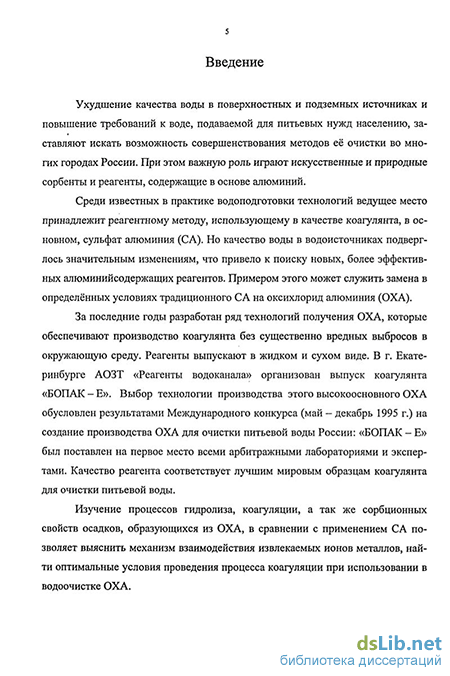 5

Введение

Ухудшение качества воды в поверхностных и подземных источниках и повышение требований к воде, подаваемой для питьевых нужд населению, заставляют искать возможность совершенствования методов её очистки во многих городах России. При этом важную роль играют искусственные и природные сорбенты и реагенты, содержащие в основе алюминий.

Среди известных в практике водоподготовки технологий ведущее место принадлежит реагентному методу, использующему в качестве коагулянта, в основном, сульфат алюминия (СА). Но качество воды в водоисточниках подверглось значительным изменениям, что привело к поиску новых, более эффективных алюминийсодержащих реагентов. Примером этого может служить замена в определённых условиях традиционного СА на оксихлорид алюминия (ОХА).

За последние годы разработан ряд технологий получения ОХА, которые обеспечивают производство коагулянта без существенно вредных выбросов в окружающую среду. Реагенты выпускают в жидком и сухом виде. В г. Екатеринбурге АОЗТ «Реагенты водоканала» организован выпуск коагулянта «БОПАК – Е». Выбор технологии производства этого высокоосновного ОХА обусловлен результатами Международного конкурса (май – декабрь 1995 г.) на создание производства ОХА для очистки питьевой воды России: «БОПАК – Е» был поставлен на первое место всеми арбитражными лабораториями и экспертами. Качество реагента соответствует лучшим мировым образцам коагулянта для очистки питьевой воды.

Изучение процессов гидролиза, коагуляции, а так же сорбционных свойств осадков, образующихся из ОХА, в сравнении с применением СА позволяет выяснить механизм взаимодействия извлекаемых ионов металлов, найти оптимальные условия проведения процесса коагуляции при использовании в водоочистке ОХА.

dsLib.net
библиотека диссертаций